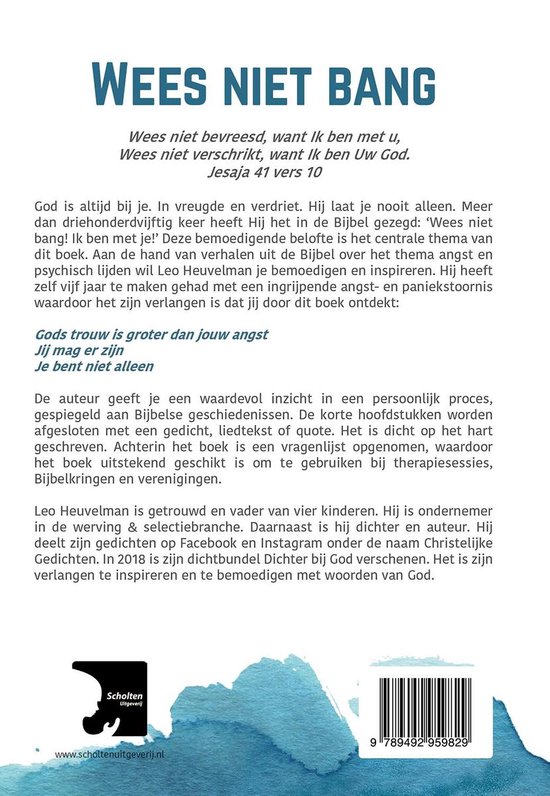 WEES NIET BANG

Wees niet bevreesd, want Ik ben met u,
Wees niet verschrikt, want Ik ben Uw God.
Jesaja 41 vers 10

God is altijd bij je. In vreugde en verdriet. Hij laat je nooit alleen. Meer dan driehonderdvijftig keer heeft Hij het in de Bijbel gezegd: 'Wees niet bang! Ik ben met je!' Deze bemoedigende belofte is het centrale thema van dit boek. Aan de hand van verhalen uit de Bijbel over het thema angst en psychisch lijden wil Leo Heuvelman je bemoedigen en inspireren. Hij heeft zelf vijf jaar te maken gehad met een ingrijpende angst- en paniekstoornis waardoor het zijn verlangen is dat jij door dit boek ontdekt:

Gods trouw is groter dan jouw angst
Jij mag er zijn
Je bent niet alleen

De auteur geeft je een waardevol inzicht in een persoonlijk proces, gespiegeld aan Bijbelse geschiedenissen. De korte hoofdstukken worden afgesloten met een gedicht, liedtekst of quote. Het is dicht op het hart geschreven. Achterin het boek is een vragenlijst opgenomen, waardoor het boek uitstekend geschikt is om te gebruiken bij therapiesessies, Bijbelkringen en verenigingen.

Leo Heuvelman is getrouwd en vader van vier kinderen. Hij is ondernemer in de werving & selectiebranche. Daarnaast is hij dichter en auteur. Hij deelt zijn gedichten op Facebook en Instagram onder de naam Christelijke Gedichten. In 2018 is zijn dichtbundel Dichter bij God verschenen. Het is zijn verlangen te inspireren en te bemoedigen met woorden van God.

Scholten Uitgeverij

www.scholtenuitgeverij.nl

9 789492 959829